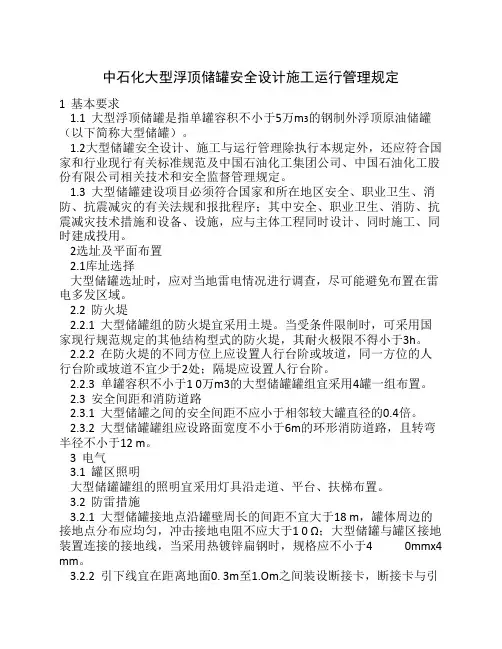 中石化大型浮顶储罐安全设计施工运行管理规定

1 基本要求

1.1 大型浮顶储罐是指单罐容积不小于5万m3的钢制外浮顶原油储罐（以下简称大型储罐）。

1.2大型储罐安全设计、施工与运行管理除执行本规定外，还应符合国家和行业现行有关标准规范及中国石油化工集团公司、中国石油化工股份有限公司相关技术和安全监督管理规定。

1.3 大型储罐建设项目必须符合国家和所在地区安全、职业卫生、消防、抗震减灾的有关法规和报批程序；其中安全、职业卫生、消防、抗震减灾技术措施和设备、设施，应与主体工程同时设计、同时施工、同时建成投用。

2选址及平面布置

2.1库址选择

大型储罐选址时，应对当地雷电情况进行调查，尽可能避免布置在雷电多发区域。

2.2 防火堤

2.2.1 大型储罐组的防火堤宜采用土堤。当受条件限制时，可采用国家现行规范规定的其他结构型式的防火堤，其耐火极限不得小于3h。

2.2.2 在防火堤的不同方位上应设置人行台阶或坡道，同一方位的人行台阶或坡道不宜少于2处；隔堤应设置人行台阶。

2.2.3 单罐容积不小于1 0万m3的大型储罐罐组宜采用4罐一组布置。

2.3 安全间距和消防道路

2.3.1 大型储罐之间的安全间距不应小于相邻较大罐直径的0.4倍。

2.3.2 大型储罐罐组应设路面宽度不小于6m的环形消防道路，且转弯半径不小于12 m。

3 电气

3.1 罐区照明

大型储罐罐组的照明宜采用灯具沿走道、平台、扶梯布置。

3.2 防雷措施

3.2.1 大型储罐接地点沿罐壁周长的间距不宜大于18 m，罐体周边的接地点分布应均匀，冲击接地电阻不应大于1 0 Ω；大型储罐与罐区接地装置连接的接地线，当采用热镀锌扁钢时，规格应不小于4 0mmx4 mm。

3.2.2 引下线宜在距离地面0. 3m至1.Om之间装设断接卡，断接卡与引